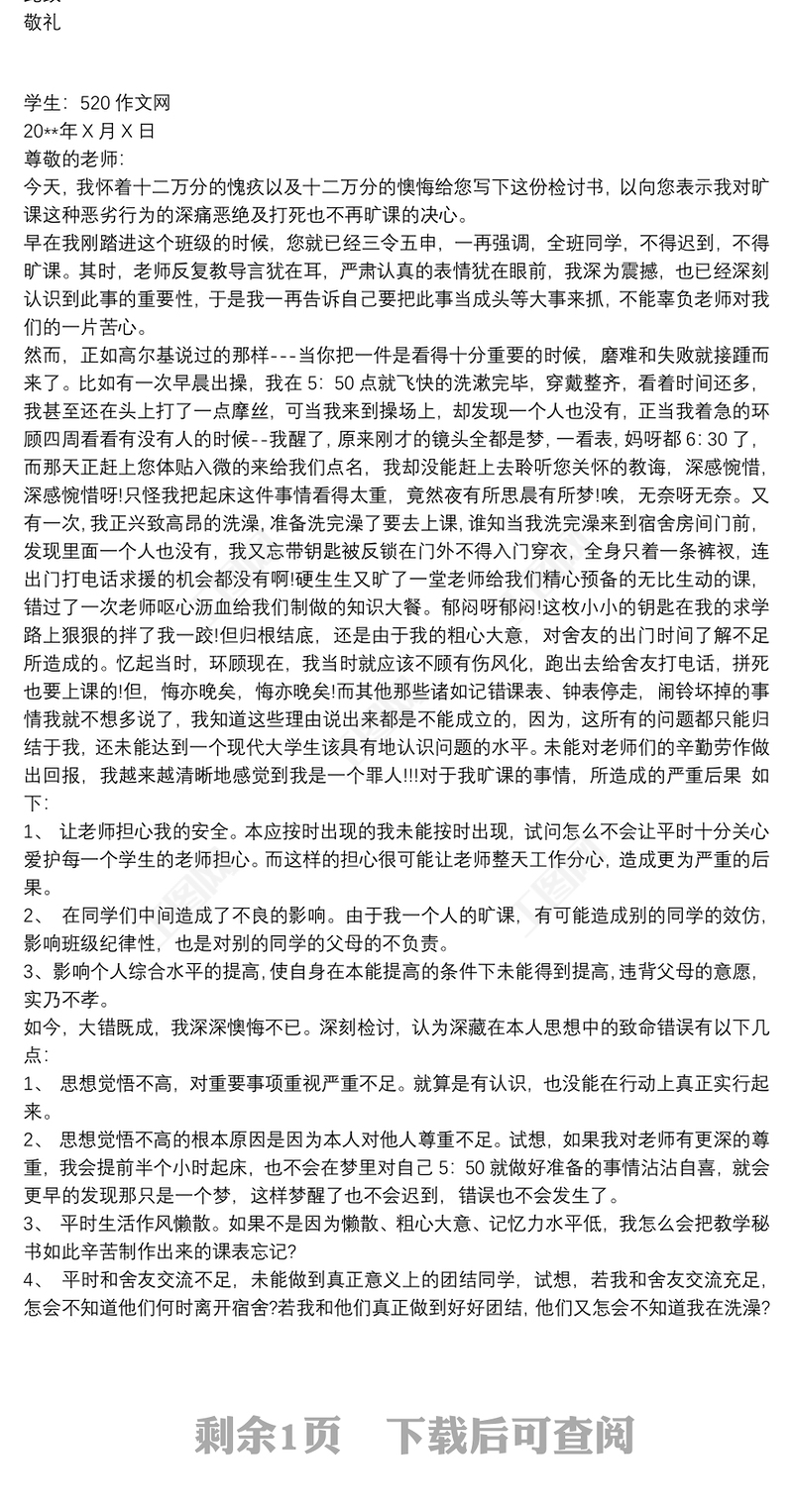 敬礼

学生：520 作文网
20**年 X 月 X 日
尊敬的老师：
今天，我怀着十二万分的愧疚以及十二万分的懊悔给您写下这份检讨书，以向您表示我对旷课这种恶劣行为的深痛恶绝及打死也不再旷课的决心。
早在我刚踏进这个班级的时候，您就已经三令五申，一再强调，全班同学，不得迟到，不得旷课。其时，老师反复教导言犹在耳，严肃认真的表情犹在眼前，我深为震撼，也已经深刻认识到此事的重要性，于是我一再告诉自己要把此事当成头等大事来抓，不能辜负老师对我们的一片苦心。
然而，正如高尔基说过的那样---当你把一件是看得十分重要的时候，磨难和失败就接踵而来了。比如有一次早晨出操，我在 5：50 点就飞快的洗漱完毕，穿戴整齐，看着时间还多，我甚至还在头上打了一点摩丝，可当我来到操场上，却发现一个人也没有，正当我着急的环顾四周看看有没有人的时候--我醒了，原来刚才的镜头全都是梦，一看表，妈呀都 6：30 了，而那天正赶上您体贴入微的来给我们点名，我却没能赶上去聆听您关怀的教诲，深感惋惜，深感惋惜呀!只怪我把起床这件事情看得太重，竟然夜有所思晨有所梦!唉，无奈呀无奈。又有一次，我正兴致高昂的洗澡，准备洗完澡了要去上课，谁知当我洗完澡来到宿舍房间门前，发现里面一个人也没有，我又忘带钥匙被反锁在门外不得入门穿衣，全身只着一条裤衩，连出门打电话求援的机会都没有啊!硬生生又旷了一堂老师给我们精心预备的无比生动的课，错过了一次老师呕心沥血给我们制做的知识大餐。郁闷呀郁闷!这枚小小的钥匙在我的求学路上狠狠的拌了我一跤!但归根结底，还是由于我的粗心大意，对舍友的出门时间了解不足所造成的。忆起当时，环顾现在，我当时就应该不顾有伤风化，跑出去给舍友打电话，拼死也要上课的!但，悔亦晚矣，悔亦晚矣!而其他那些诸如记错课表、钟表停走，闹铃坏掉的事情我就不想多说了，我知道这些理由说出来都是不能成立的，因为，这所有的问题都只能归结于我，还未能达到一个现代大学生该具有地认识问题的水平。未能对老师们的辛勤劳作做出回报，我越来越清晰地感觉到我是一个罪人!!!对于我旷课的事情，所造成的严重后果 如下：
1、 让老师担心我的安全。本应按时出现的我未能按时出现，试问怎么不会让平时十分关心爱护每一个学生的老师担心。而这样的担心很可能让老师整天工作分心，造成更为严重的后果。
2、 在同学们中间造成了不良的影响。由于我一个人的旷课，有可能造成别的同学的效仿，影响班级纪律性，也是对别的同学的父母的不负责。
3、影响个人综合水平的提高，使自身在本能提高的条件下未能得到提高，违背父母的意愿，实乃不孝。
如今，大错既成，我深深懊悔不已。深刻检讨，认为深藏在本人思想中的致命错误有以下几点：
1、 思想觉悟不高，对重要事项重视严重不足。就算是有认识，也没能在行动上真正实行起来。
2、 思想觉悟不高的根本原因是因为本人对他人尊重不足。试想，如果我对老师有更深的尊重，我会提前半个小时起床，也不会在梦里对自己 5：50 就做好准备的事情沾沾自喜，就会更早的发现那只是一个梦，这样梦醒了也不会迟到，错误也不会发生了。
3、 平时生活作风懒散。如果不是因为懒散、粗心大意、记忆力水平低，我怎么会把教学秘书如此辛苦制作出来的课表忘记?
4、 平时和舍友交流不足，未能做到真正意义上的团结同学，试想，若我和舍友交流充足，怎会不知道他们何时离开宿舍?若我和他们真正做到好好团结，他们又怎会不知道我在洗澡?

剩余1页 下载后可查阅